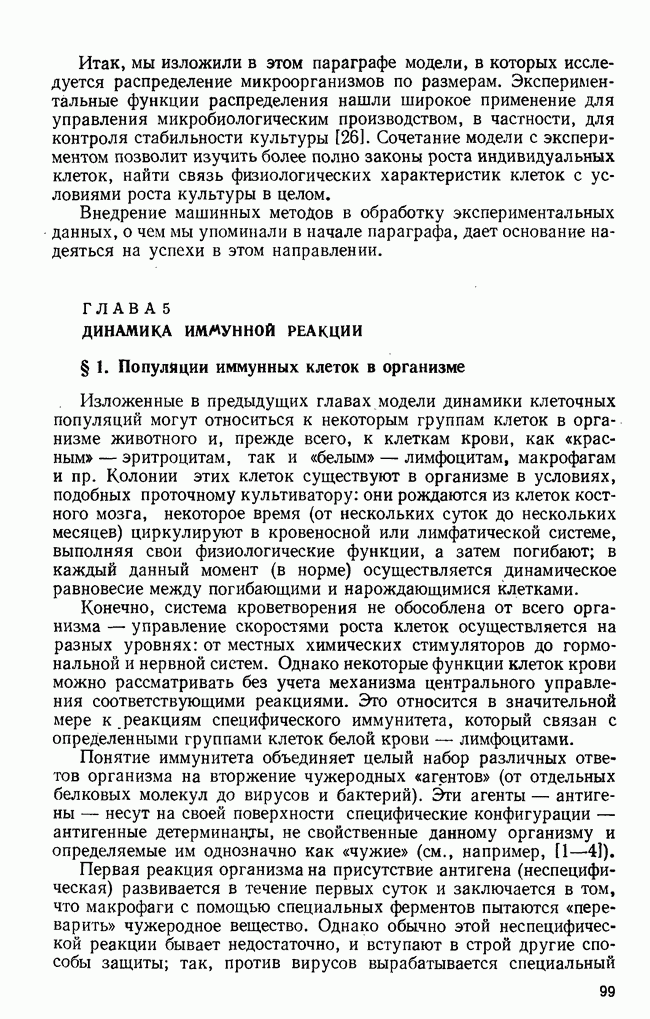 Итак, мы изложили в этом параграфе модели, в которых исследуется распределение микроорганизмов по размерам. Экспериментальные функции распределения нашли широкое применение для управления микробиологическим производством, в частности, для контроля стабильности культуры [26]. Сочетание модели с экспериментом позволит изучить более полно законы роста индивидуальных клеток, найти связь физиологических характеристик клеток с условиями роста культуры в целом.

Внедрение машинных методов в обработку экспериментальных данных, о чем мы упоминали в начале параграфа, дает основание надеяться на успехи в этом направлении.

ГЛАВА 5
ДИНАМИКА ИММУННОЙ РЕАКЦИИ

§ 1. Популяции иммунных клеток в организме

Изложенные в предыдущих главах модели динамики клеточных популяций могут относиться к некоторым группам клеток в организме животного и, прежде всего, к клеткам крови, как «красным» — эритроцитам, так и «белым» — лимфоцитам, макрофагам и пр. Колонии этих клеток существуют в организме в условиях, подобных проточному культиватору: они рождаются из клеток костного мозга, некоторое время (от нескольких суток до нескольких месяцев) циркулируют в кровеносной или лимфатической системе, выполняя свои физиологические функции, а затем погибают; в каждый данный момент (в норме) осуществляется динамическое равновесие между погибающими и нарождающимися клетками.

Конечно, система кроветворения не обособлена от всего организма — управление скоростями роста клеток осуществляется на разных уровнях: от местных химических стимуляторов до гормональной и нервной систем. Однако некоторые функции клеток крови можно рассматривать без учета механизма центрального управления соответствующими реакциями. Это относится в значительной мере к реакциям специфического иммунитета, который связан с определенными группами клеток белой крови — лимфоцитами.

Понятие иммунитета объединяет целый набор различных ответов организма на вторжение чужеродных «агентов» (от отдельных белковых молекул до вирусов и бактерий). Эти агенты — антигены — несут на своей поверхности специфические конфигурации — антигенные детерминанты, не свойственные данному организму и определяемые им однозначно как «чужие» (см., например, [1—4]).

Первая реакция организма на присутствие антигена (неспецифическая) развивается в течение первых суток и заключается в том, что макрофаги с помощью специальных ферментов пытаются «переварить» чужеродное вещество. Однако обычно этой неспецифической реакции бывает недостаточно, и вступают в строй другие способы защиты; так, против вирусов вырабатывается специальный

99